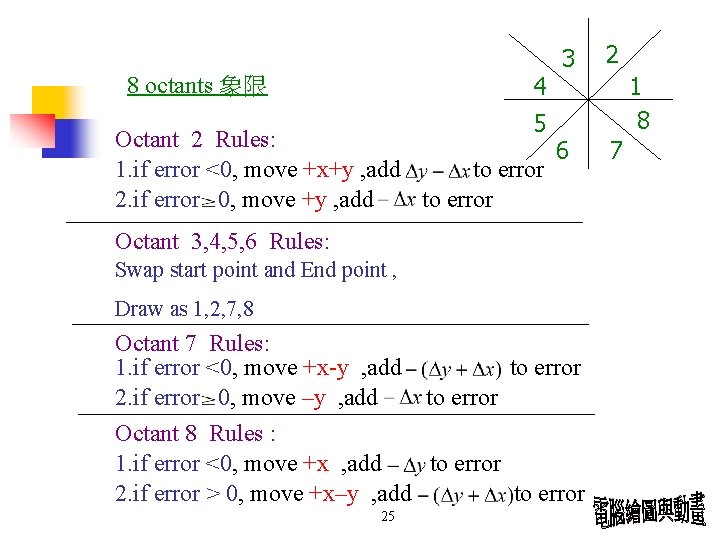 8 octants 象限

3 2
4 1
5 8
6 7

Octant 2 Rules:
1.if error <0, move +x+y ,add $\Delta y - \Delta x$ to error
2.if error$\geq$0, move +y ,add $-\Delta x$ to error

Octant 3,4,5,6 Rules:
Swap start point and End point ,

Draw as 1,2,7,8

Octant 7 Rules:
1.if error <0, move +x-y ,add $-(\Delta y + \Delta x)$ to error
2.if error$\geq$0, move –y ,add $-\Delta x$ to error

Octant 8 Rules :
1.if error <0, move +x ,add $-\Delta y$ to error
2.if error > 0, move +x–y ,add $-(\Delta y + \Delta x)$to error

25

電腦繪圖與動畫